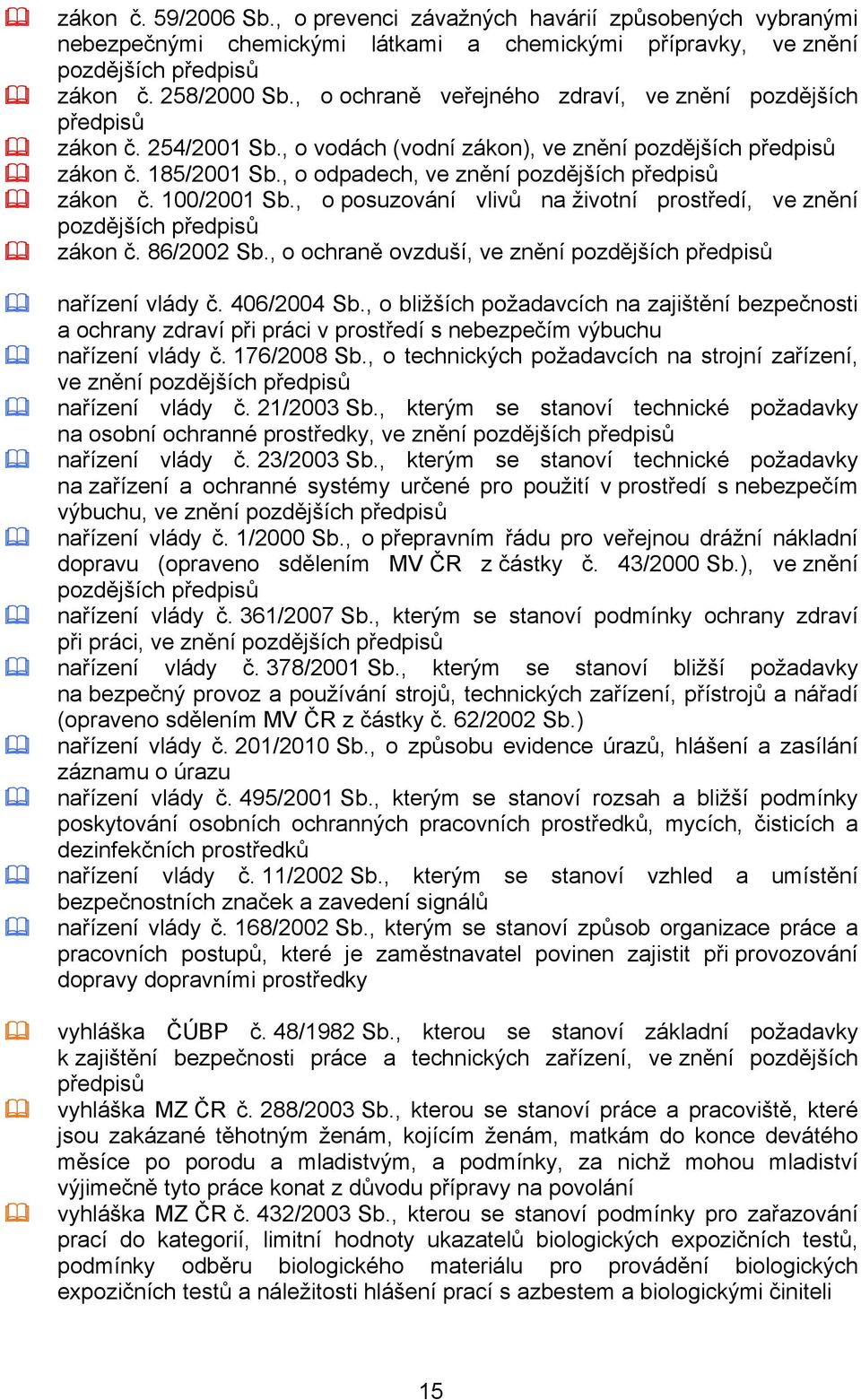 zákon č. 59/2006 Sb., o prevenci závažných havárií způsobených vybranými nebezpečnými chemickými látkami a chemickými přípravky, ve znění pozdějších předpisů
zákon č. 258/2000 Sb., o ochraně veřejného zdraví, ve znění pozdějších předpisů
zákon č. 254/2001 Sb., o vodách (vodní zákon), ve znění pozdějších předpisů
zákon č. 185/2001 Sb., o odpadech, ve znění pozdějších předpisů
zákon č. 100/2001 Sb., o posuzování vlivů na životní prostředí, ve znění pozdějších předpisů
zákon č. 86/2002 Sb., o ochraně ovzduší, ve znění pozdějších předpisů

nařízení vlády č. 406/2004 Sb., o bližších požadavcích na zajištění bezpečnosti a ochrany zdraví při práci v prostředí s nebezpečím výbuchu
nařízení vlády č. 176/2008 Sb., o technických požadavcích na strojní zařízení, ve znění pozdějších předpisů
nařízení vlády č. 21/2003 Sb., kterým se stanoví technické požadavky na osobní ochranné prostředky, ve znění pozdějších předpisů
nařízení vlády č. 23/2003 Sb., kterým se stanoví technické požadavky na zařízení a ochranné systémy určené pro použití v prostředí s nebezpečím výbuchu, ve znění pozdějších předpisů
nařízení vlády č. 1/2000 Sb., o přepravním řádu pro veřejnou drážní nákladní dopravu (opraveno sdělením MV ČR z částky č. 43/2000 Sb.), ve znění pozdějších předpisů
nařízení vlády č. 361/2007 Sb., kterým se stanoví podmínky ochrany zdraví při práci, ve znění pozdějších předpisů
nařízení vlády č. 378/2001 Sb., kterým se stanoví bližší požadavky na bezpečný provoz a používání strojů, technických zařízení, přístrojů a nářadí (opraveno sdělením MV ČR z částky č. 62/2002 Sb.)
nařízení vlády č. 201/2010 Sb., o způsobu evidence úrazů, hlášení a zasílání záznamu o úrazu
nařízení vlády č. 495/2001 Sb., kterým se stanoví rozsah a bližší podmínky poskytování osobních ochranných pracovních prostředků, mycích, čisticích a dezinfekčních prostředků
nařízení vlády č. 11/2002 Sb., kterým se stanoví vzhled a umístění bezpečnostních značek a zavedení signálů
nařízení vlády č. 168/2002 Sb., kterým se stanoví způsob organizace práce a pracovních postupů, které je zaměstnavatel povinen zajistit při provozování dopravy dopravními prostředky

vyhláška ČÚBP č. 48/1982 Sb., kterou se stanoví základní požadavky k zajištění bezpečnosti práce a technických zařízení, ve znění pozdějších předpisů
vyhláška MZ ČR č. 288/2003 Sb., kterou se stanoví práce a pracoviště, které jsou zakázané těhotným ženám, kojícím ženám, matkám do konce devátého měsíce po porodu a mladistvým, a podmínky, za nichž mohou mladiství výjimečně tyto práce konat z důvodu přípravy na povolání
vyhláška MZ ČR č. 432/2003 Sb., kterou se stanoví podmínky pro zařazování prací do kategorií, limitní hodnoty ukazatelů biologických expozičních testů, podmínky odběru biologického materiálu pro provádění biologických expozičních testů a náležitosti hlášení prací s azbestem a biologickými činiteli

15